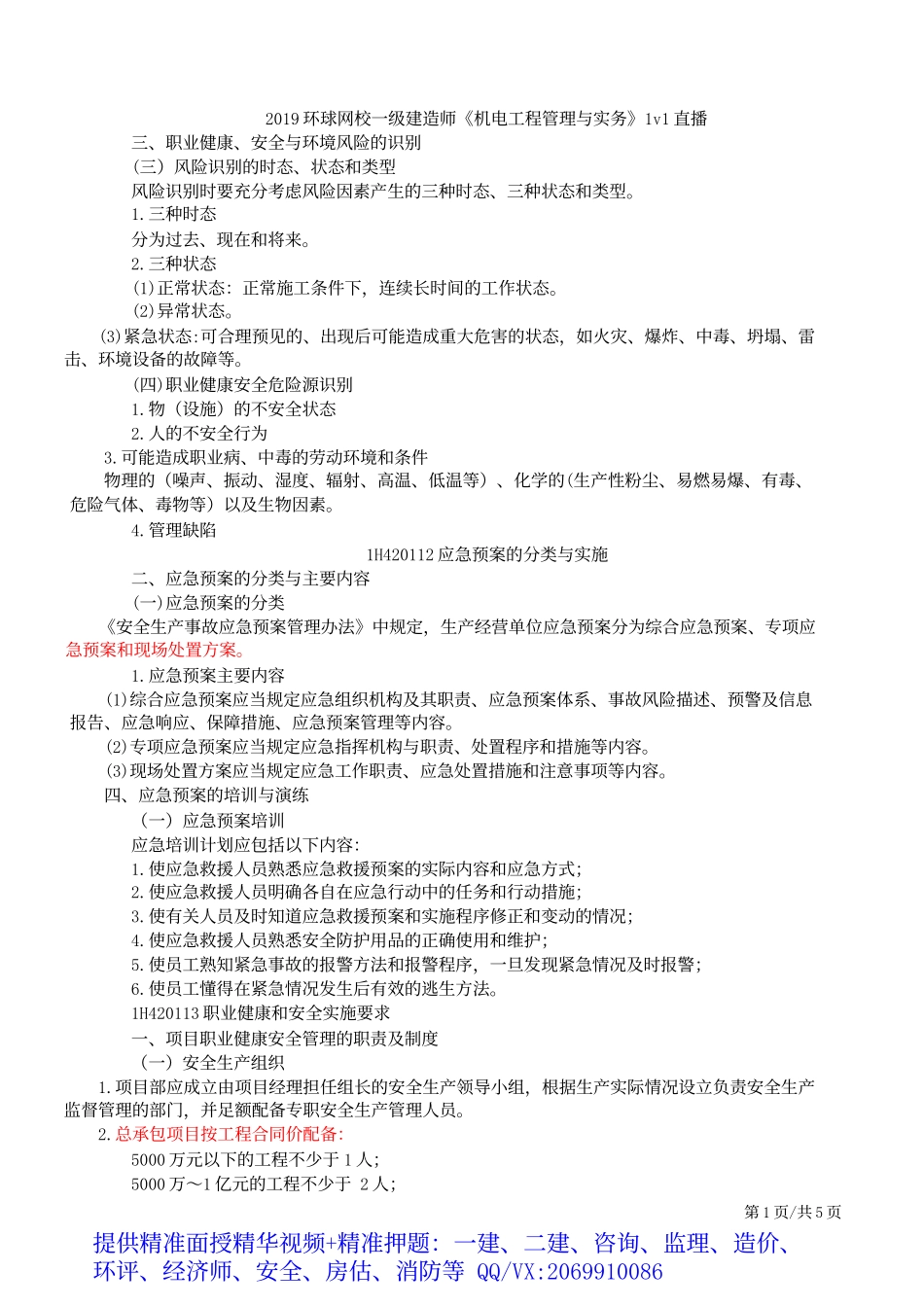 2019 环球网校一级建造师《机电工程管理与实务》1v1 直播

三、职业健康、安全与环境风险的识别

(三）风险识别的时态、状态和类型

风险识别时要充分考虑风险因素产生的三种时态、三种状态和类型。

1. 三种时态

分为过去、现在和将来。

2. 三种状态

(1)正常状态：正常施工条件下，连续长时间的工作状态。

(2)异常状态。

(3)紧急状态：可合理预见的、出现后可能造成重大危害的状态，如火灾、爆炸、中毒、坍塌、雷击、环境设备的故障等。

(四)职业健康安全危险源识别

1. 物（设施）的不安全状态

2. 人的不安全行为

3. 可能造成职业病、中毒的劳动环境和条件

物理的（噪声、振动、湿度、辐射、高温、低温等）、化学的(生产性粉尘、易燃易爆、有毒、危险气体、毒物等）以及生物因素。

4. 管理缺陷

1H420112 应急预案的分类与实施

二、应急预案的分类与主要内容

(一)应急预案的分类

《安全生产事故应急预案管理办法》中规定，生产经营单位应急预案分为综合应急预案、专项应急预案和现场处置方案。

1. 应急预案主要内容

(1)综合应急预案应当规定应急组织机构及其职责、应急预案体系、事故风险描述、预警及信息报告、应急响应、保障措施、应急预案管理等内容。

(2)专项应急预案应当规定应急指挥机构与职责、处置程序和措施等内容。

(3)现场处置方案应当规定应急工作职责、应急处置措施和注意事项等内容。

四、应急预案的培训与演练

（一）应急预案培训

应急培训计划应包括以下内容：

1. 使应急救援人员熟悉应急救援预案的实际内容和应急方式；

2. 使应急救援人员明确各自在应急行动中的任务和行动措施；

3. 使有关人员及时知道应急救援预案和实施程序修正和变动的情况；

4. 使应急救援人员熟悉安全防护用品的正确使用和维护；

5. 使员工熟知紧急事故的报警方法和报警程序，一旦发现紧急情况及时报警；

6. 使员工懂得在紧急情况发生后有效的逃生方法。

1H420113 职业健康和安全实施要求

一、项目职业健康安全管理的职责及制度

（一）安全生产组织

1. 项目部应成立由项目经理担任组长的安全生产领导小组，根据生产实际情况设立负责安全生产监督管理的部门，并足额配备专职安全生产管理人员。

2. 总承包项目按工程合同价配备：

5000 万元以下的工程不少于 1 人；

5000 万～1 亿元的工程不少于 2 人；

第 1 页/共 5 页

提供精准面授精华视频+精准押题：一建、二建、咨询、监理、造价、环评、经济师、安全、房估、消防等 QQ/VX:2069910086